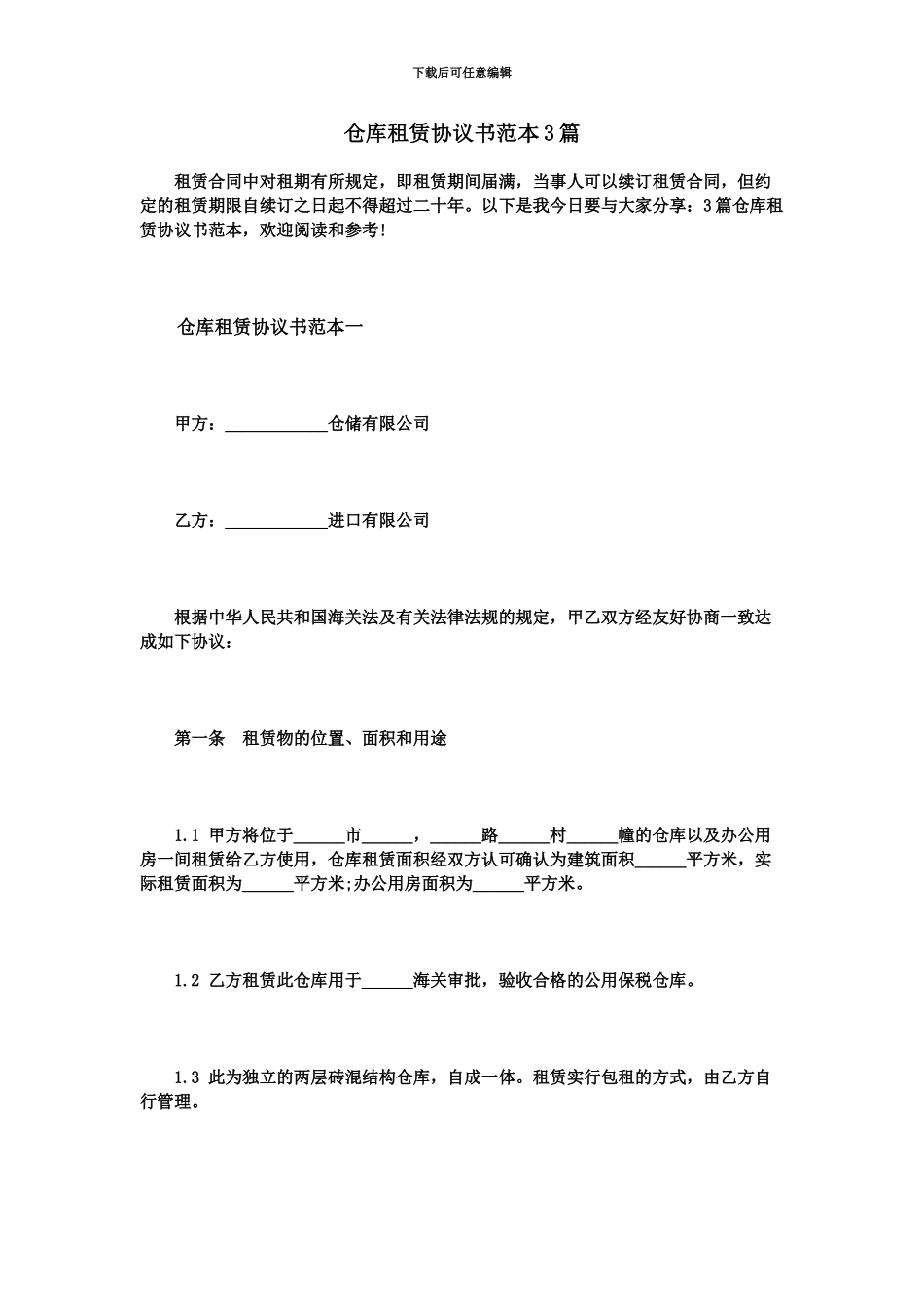 下载后可任意编辑

仓库租赁协议书范本3篇

租赁合同中对租期有所规定，即租赁期间届满，当事人可以续订租赁合同，但约定的租赁期限自续订之日起不得超过二十年。以下是我今日要与大家分享：3篇仓库租赁协议书范本，欢迎阅读和参考!

仓库租赁协议书范本一

甲方：____________仓储有限公司

乙方：____________进口有限公司

根据中华人民共和国海关法及有关法律法规的规定，甲乙双方经友好协商一致达成如下协议：

第一条　租赁物的位置、面积和用途

1.1 甲方将位于______市______，______路______村______幢的仓库以及办公用房一间租赁给乙方使用，仓库租赁面积经双方认可确认为建筑面积______平方米，实际租赁面积为______平方米;办公用房面积为______平方米。

1.2 乙方租赁此仓库用于______海关审批，验收合格的公用保税仓库。

1.3 此为独立的两层砖混结构仓库，自成一体。租赁实行包租的方式，由乙方自行管理。